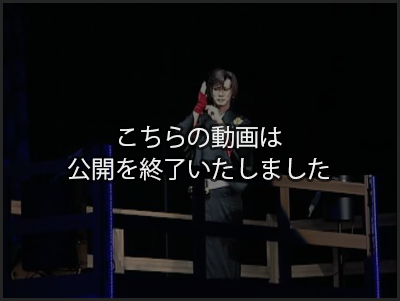 こちらの動画は
公開を終了いたしました